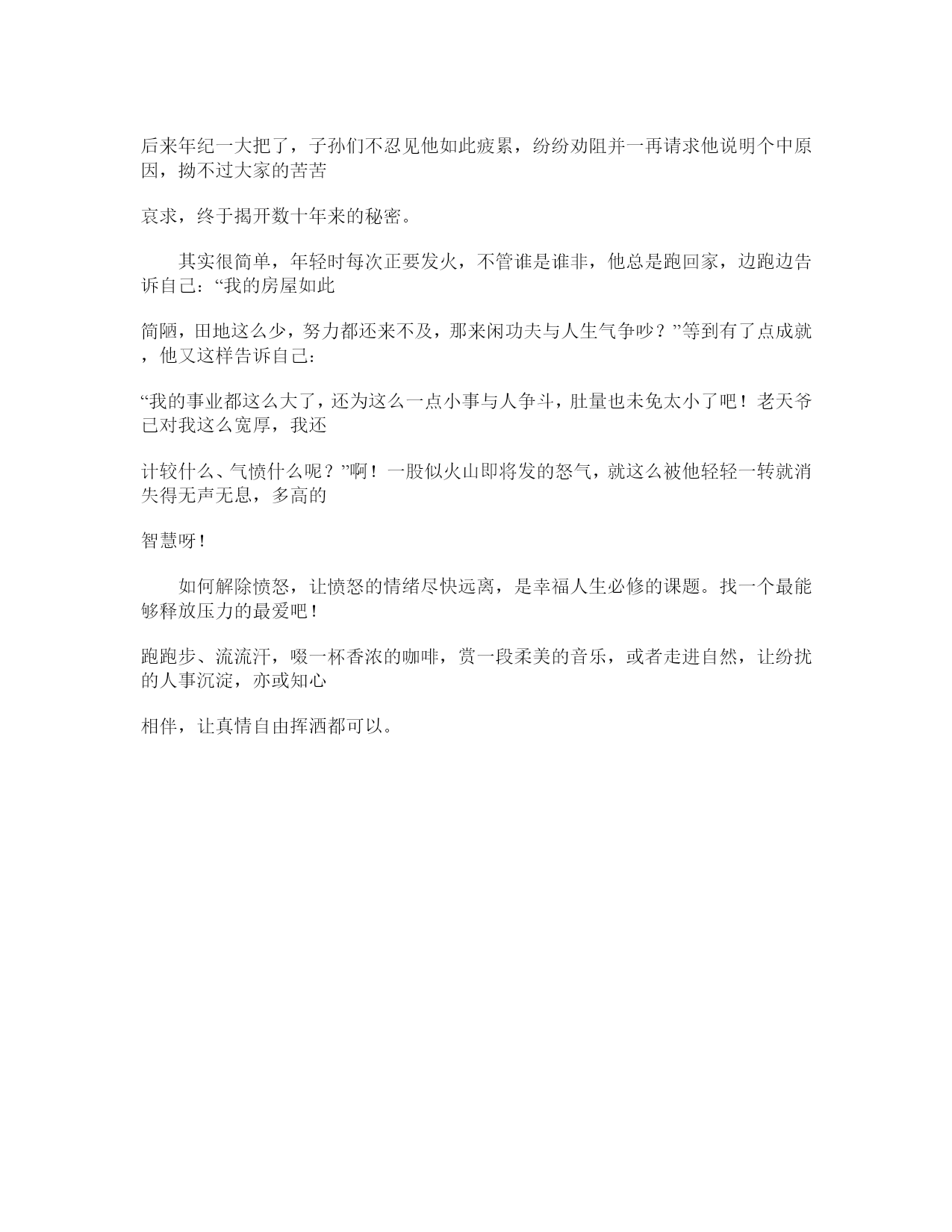 后来年纪一大把了，子孙们不忍见他如此疲累，纷纷劝阻并一再请求他说明个中原因，拗不过大家的苦苦

哀求，终于揭开数十年来的秘密。

其实很简单，年轻时每次正要发火，不管谁是谁非，他总是跑回家，边跑边告诉自己：“我的房屋如此

简陋，田地这么少，努力都还来不及，那来闲功夫与人生气争吵？”等到有了点成就，他又这样告诉自己：

“我的事业都这么大了，还为这么一点小事与人争斗，肚量也未免太小了吧！老天爷已对我这么宽厚，我还

计较什么、气愤什么呢？”啊！一股似火山即将发的怒气，就这么被他轻轻一转就消失得无声无息，多高的

智慧呀！

如何解除愤怒，让愤怒的情绪尽快远离，是幸福人生必修的课题。找一个最能够释放压力的最爱吧！

跑跑步、流流汗，啜一杯香浓的咖啡，赏一段柔美的音乐，或者走进自然，让纷扰的人事沉淀，亦或知心

相伴，让真情自由挥洒都可以。